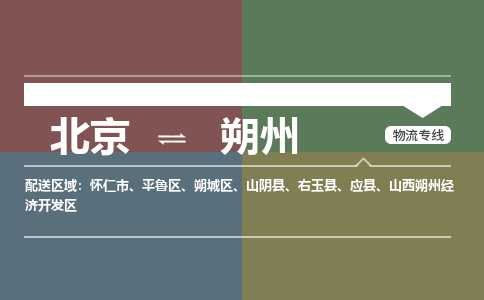 北京 ⇌ 朔州

物流专线

配送区域：怀仁市、平鲁区、朔城区、山阴县、右玉县、应县、山西朔州经济开发区